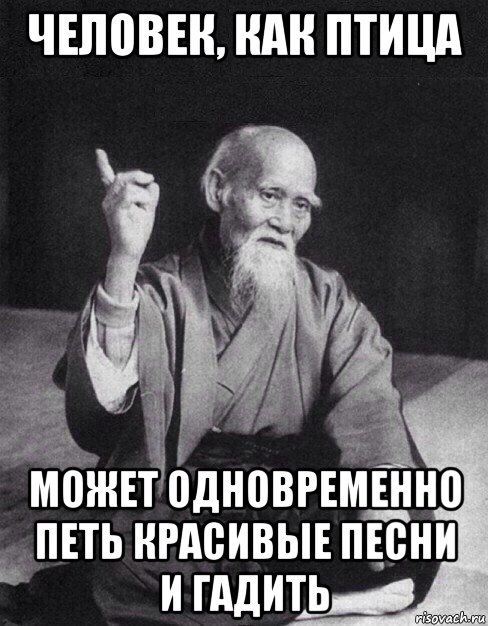 ЧЕЛОВЕК, КАК ПТИЦА

МОЖЕТ ОДНОВРЕМЕННО ПЕТЬ КРАСИВЫЕ ПЕСНИ И ГАДИТЬ

risovach.ru